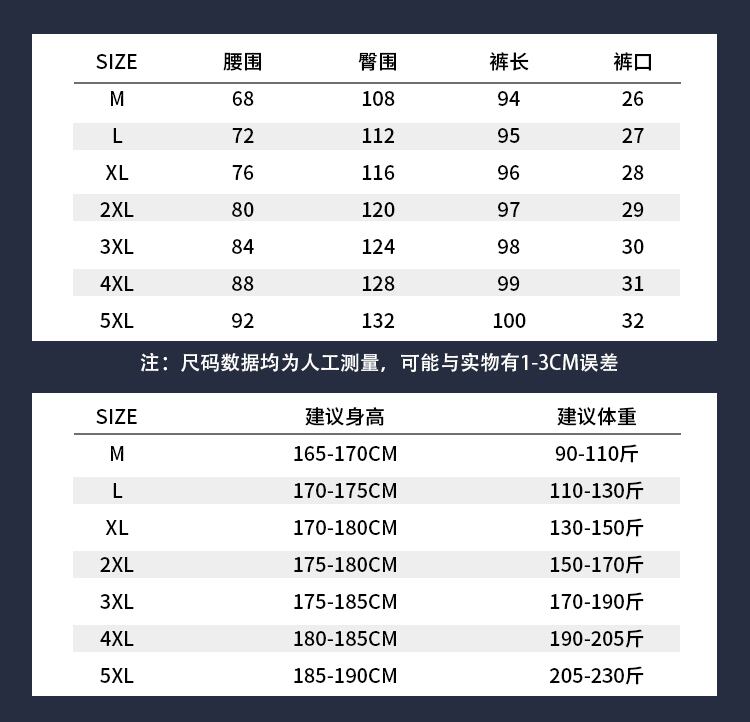 | SIZE | 腰围 | 臀围 | 裤长 | 裤口 |
|---|---|---|---|---|
| M | 68 | 108 | 94 | 26 |
| L | 72 | 112 | 95 | 27 |
| XL | 76 | 116 | 96 | 28 |
| 2XL | 80 | 120 | 97 | 29 |
| 3XL | 84 | 124 | 98 | 30 |
| 4XL | 88 | 128 | 99 | 31 |
| 5XL | 92 | 132 | 100 | 32 |

注：尺码数据均为人工测量，可能与实物有1-3CM误差

| SIZE | 建议身高 | 建议体重 |
|---|---|---|
| M | 165-170CM | 90-110斤 |
| L | 170-175CM | 110-130斤 |
| XL | 170-180CM | 130-150斤 |
| 2XL | 175-180CM | 150-170斤 |
| 3XL | 175-185CM | 170-190斤 |
| 4XL | 180-185CM | 190-205斤 |
| 5XL | 185-190CM | 205-230斤 |